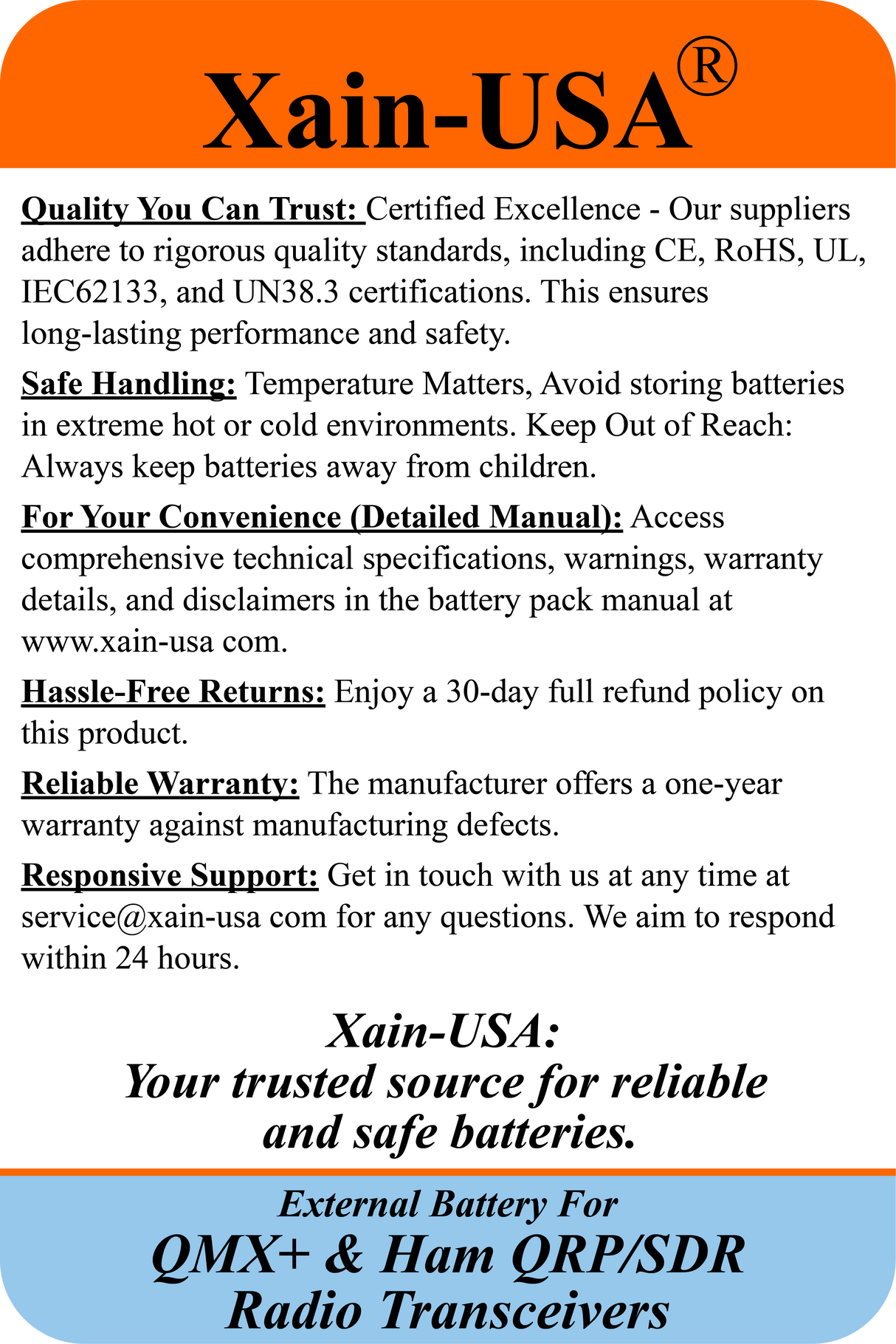 Xain-USA®

Quality You Can Trust: Certified Excellence - Our suppliers adhere to rigorous quality standards, including CE, RoHS, UL, IEC62133, and UN38.3 certifications. This ensures long-lasting performance and safety.

Safe Handling: Temperature Matters, Avoid storing batteries in extreme hot or cold environments. Keep Out of Reach: Always keep batteries away from children.

For Your Convenience (Detailed Manual): Access comprehensive technical specifications, warnings, warranty details, and disclaimers in the battery pack manual at www.xain-usa com.

Hassle-Free Returns: Enjoy a 30-day full refund policy on this product.

Reliable Warranty: The manufacturer offers a one-year warranty against manufacturing defects.

Responsive Support: Get in touch with us at any time at service@xain-usa com for any questions. We aim to respond within 24 hours.

Xain-USA:
Your trusted source for reliable and safe batteries.

External Battery For
QMX+ & Ham QRP/SDR
Radio Transceivers